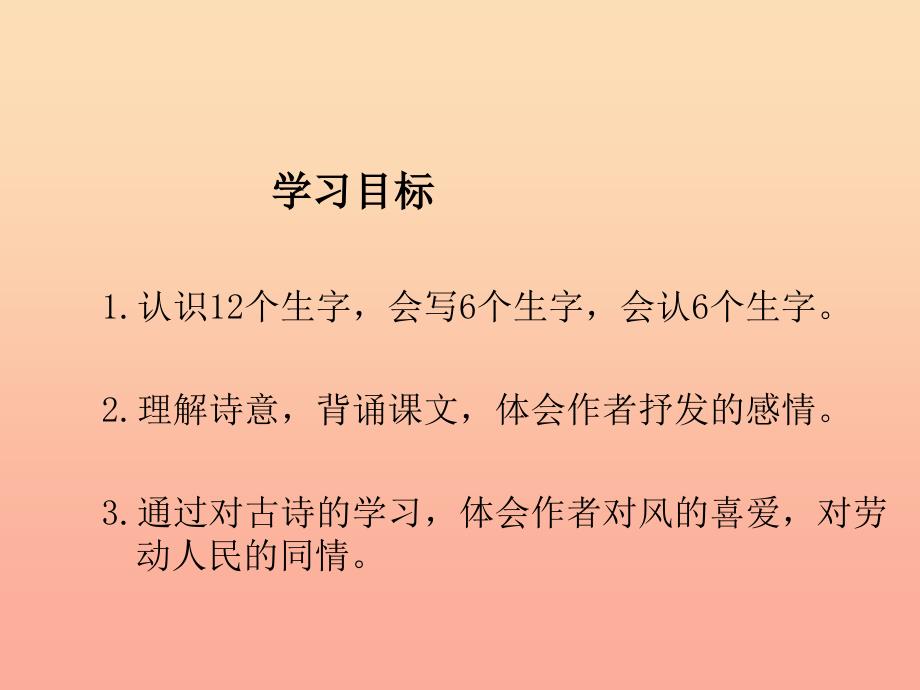 学习目标

1.认识12个生字，会写6个生字，会认6个生字。

2.理解诗意，背诵课文，体会作者抒发的感情。

3.通过对古诗的学习，体会作者对风的喜爱，对劳动人民的同情。